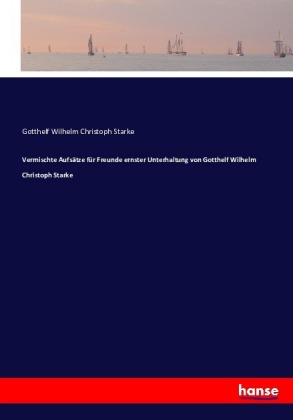 Gotthelf Wilhelm Christoph Starke

Vermischte Aufsätze für Freunde ernster Unterhaltung von Gotthelf Wilhelm Christoph Starke

hanse